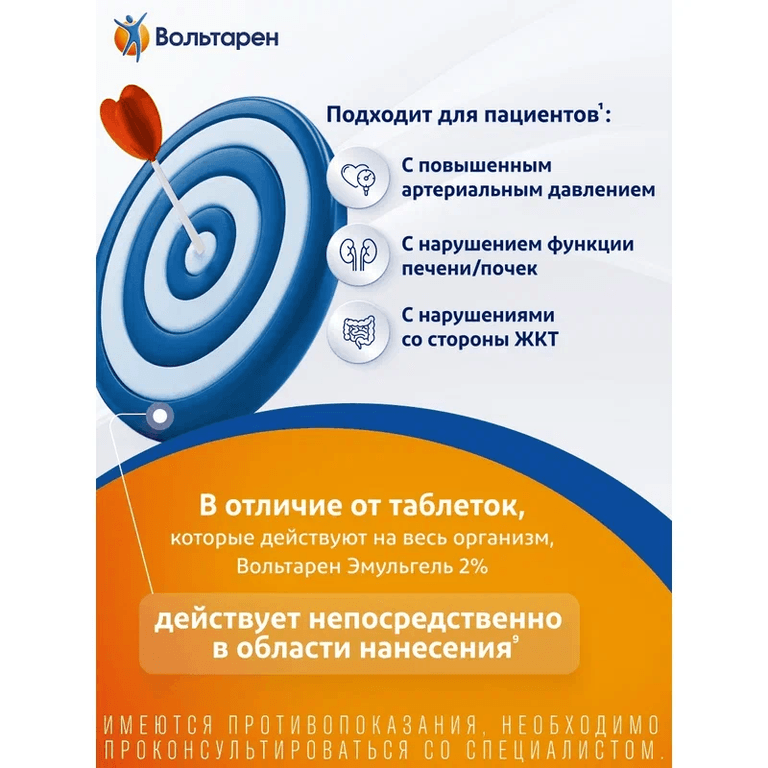 Вольтарен

Подходит для пациентов$^1$:

С повышенным артериальным давлением

С нарушением функции печени/почек

С нарушениями со стороны ЖКТ

В отличие от таблеток,
которые действуют на весь организм,
Вольтарен Эмульгель 2%

действует непосредственно в области нанесения$^9$

ИМЕЮТСЯ ПРОТИВОПОКАЗАНИЯ, НЕОБХОДИМО ПРОКОНСУЛЬТИРОВАТЬСЯ СО СПЕЦИАЛИСТОМ.